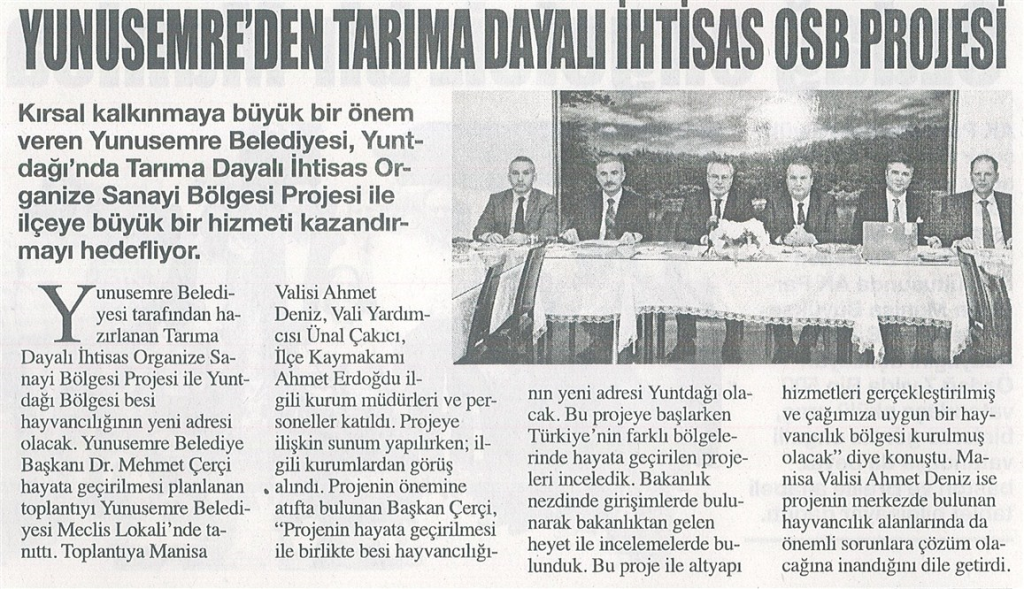 YUNUSEMRE'DEN TARIMA DAYALI İHTİSAS OSB PROJESİ

Kırsal kalkınmaya büyük bir önem veren Yunusemre Belediyesi, Yuntdağı'nda Tarıma Dayalı İhtisas Organize Sanayi Bölgesi Projesi ile ilçeye büyük bir hizmeti kazandırmayı hedefliyor.

Yunusemre Belediyesi tarafından hazırlanan Tarıma Dayalı İhtisas Organize Sanayi Bölgesi Projesi ile Yuntdağı Bölgesi besi hayvancılığının yeni adresi olacak. Yunusemre Belediye Başkanı Dr. Mehmet Çerçi hayata geçirilmesi planlanan toplantıyı Yunusemre Belediyesi Meclis Lokali'nde tanıttı. Toplantıya Manisa Valisi Ahmet Deniz, Vali Yardımcısı Ünal Çakıcı, İlçe Kaymakamı Ahmet Erdoğdu ilgili kurum müdürleri ve personeller katıldı. Projeye ilişkin sunum yapılırken; ilgili kurumlardan görüş alındı. Projenin önemine atıfta bulunan Başkan Çerçi, "Projenin hayata geçirilmesi ile birlikte besi hayvancılığının yeni adresi Yuntdağı olacak. Bu projeye başlarken Türkiye'nin farklı bölgelerinde hayata geçirilen projeleri inceledik. Bakanlık nezdinde girişimlerde bulunarak bakanlıktan gelen heyet ile incelemelerde bulunduk. Bu proje ile altyapı hizmetleri gerçekleştirilmiş ve çağımıza uygun bir hayvancılık bölgesi kurulmuş olacak" diye konuştu. Manisa Valisi Ahmet Deniz ise projenin merkezde bulunan hayvancılık alanlarında da önemli sorunlara çözüm olacağına inandığını dile getirdi.